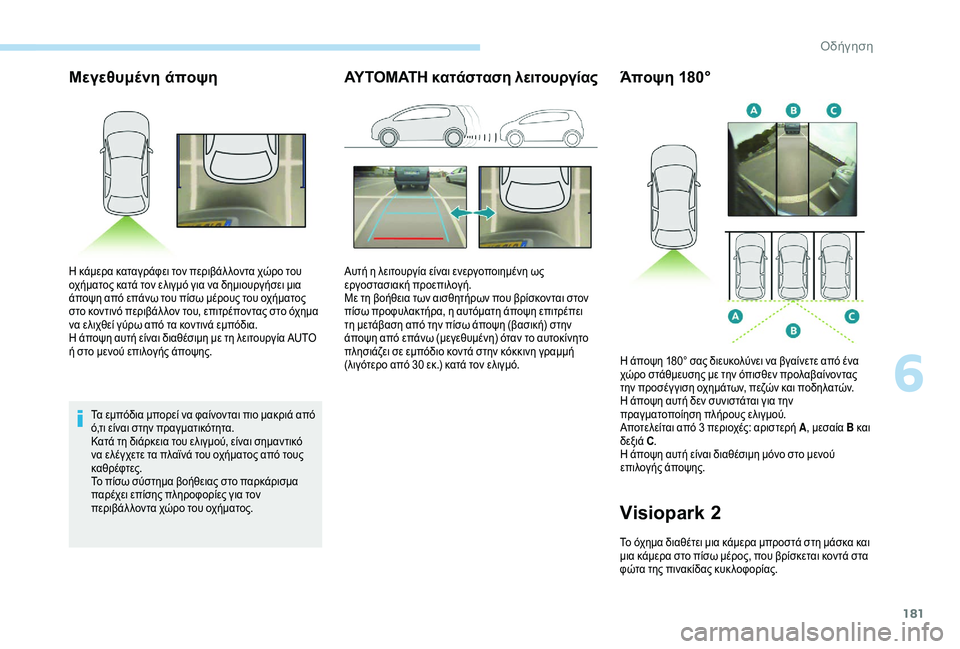 Οδήγηση

Μεγεθυμένη άποψη

Η κάμερα καταγράφει τον περιβάλλοντα χώρο του οχήματος κατά τον ελιγμό για να δημιουργήσει μια άποψη από επάνω του πίσω μέρους του οχήματος στο κοντινό περιβάλλον του, επιτρέποντας στο όχημα να ελιχθεί γύρω από τα κοντινά εμπόδια.
Η άποψη αυτή είναι διαθέσιμη με τη λειτουργία AUTO ή στο μενού επιλογής άποψης.

Τα εμπόδια μπορεί να φαίνονται πιο μακριά από ό,τι είναι στην πραγματικότητα.
Κατά τη διάρκεια του ελιγμού, είναι σημαντικό να ελέγχετε τα πλαϊνά του οχήματος από τους καθρέφτες.
Το πίσω σύστημα βοήθειας στο παρκάρισμα παρέχει επίσης πληροφορίες για τον περιβάλλοντα χώρο του οχήματος.

ΑΥΤΟΜΑΤΗ κατάσταση λειτουργίας

Αυτή η λειτουργία είναι ενεργοποιημένη ως εργοστασιακή προεπιλογή.
Με τη βοήθεια των αισθητήρων που βρίσκονται στον πίσω προφυλακτήρα, η αυτόματη άποψη επιτρέπει τη μετάβαση από την πίσω άποψη (βασική) στην άποψη από επάνω (μεγεθυμένη) όταν το αυτοκίνητο πλησιάζει σε εμπόδιο κοντά στην κόκκινη γραμμή (λιγότερο από 30 εκ.) κατά τον ελιγμό.

Άποψη 180°

A B C

A B C

Η άποψη 180° σας διευκολύνει να βγαίνετε από ένα χώρο στάθμευσης με την όπισθεν προλαβαίνοντας την προσέγγιση οχημάτων, πεζών και ποδηλατών.
Η άποψη αυτή δεν συνιστάται για την πραγματοποίηση πλήρους ελιγμού.
Αποτελείται από 3 περιοχές: αριστερή A, μεσαία B και δεξιά C.
Η άποψη αυτή είναι διαθέσιμη μόνο στο μενού επιλογής άποψης.

Visiopark 2

Το όχημα διαθέτει μια κάμερα μπροστά στη μάσκα και μια κάμερα στο πίσω μέρος, που βρίσκεται κοντά στα φώτα της πινακίδας κυκλοφορίας.

6

181

carmanualsonline.info